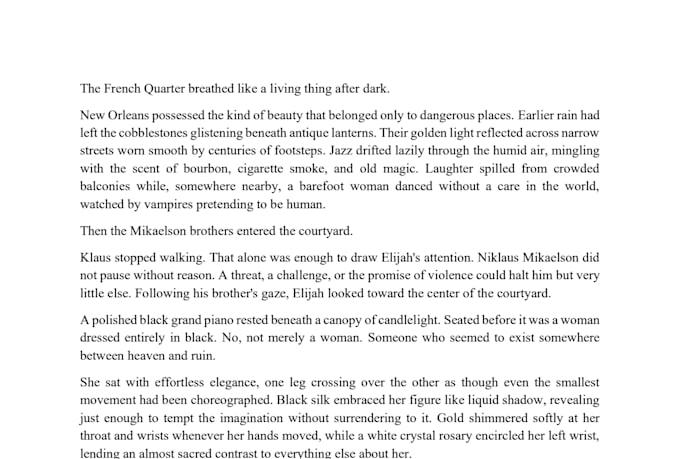 The French Quarter breathed like a living thing after dark.

New Orleans possessed the kind of beauty that belonged only to dangerous places. Earlier rain had left the cobblestones glistening beneath antique lanterns. Their golden light reflected across narrow streets worn smooth by centuries of footsteps. Jazz drifted lazily through the humid air, mingling with the scent of bourbon, cigarette smoke, and old magic. Laughter spilled from crowded balconies while, somewhere nearby, a barefoot woman danced without a care in the world, watched by vampires pretending to be human.

Then the Mikaelson brothers entered the courtyard.

Klaus stopped walking. That alone was enough to draw Elijah's attention. Niklaus Mikaelson did not pause without reason. A threat, a challenge, or the promise of violence could halt him but very little else. Following his brother's gaze, Elijah looked toward the center of the courtyard.

A polished black grand piano rested beneath a canopy of candlelight. Seated before it was a woman dressed entirely in black. No, not merely a woman. Someone who seemed to exist somewhere between heaven and ruin.

She sat with effortless elegance, one leg crossing over the other as though even the smallest movement had been choreographed. Black silk embraced her figure like liquid shadow, revealing just enough to tempt the imagination without surrendering to it. Gold shimmered softly at her throat and wrists whenever her hands moved, while a white crystal rosary encircled her left wrist, lending an almost sacred contrast to everything else about her.